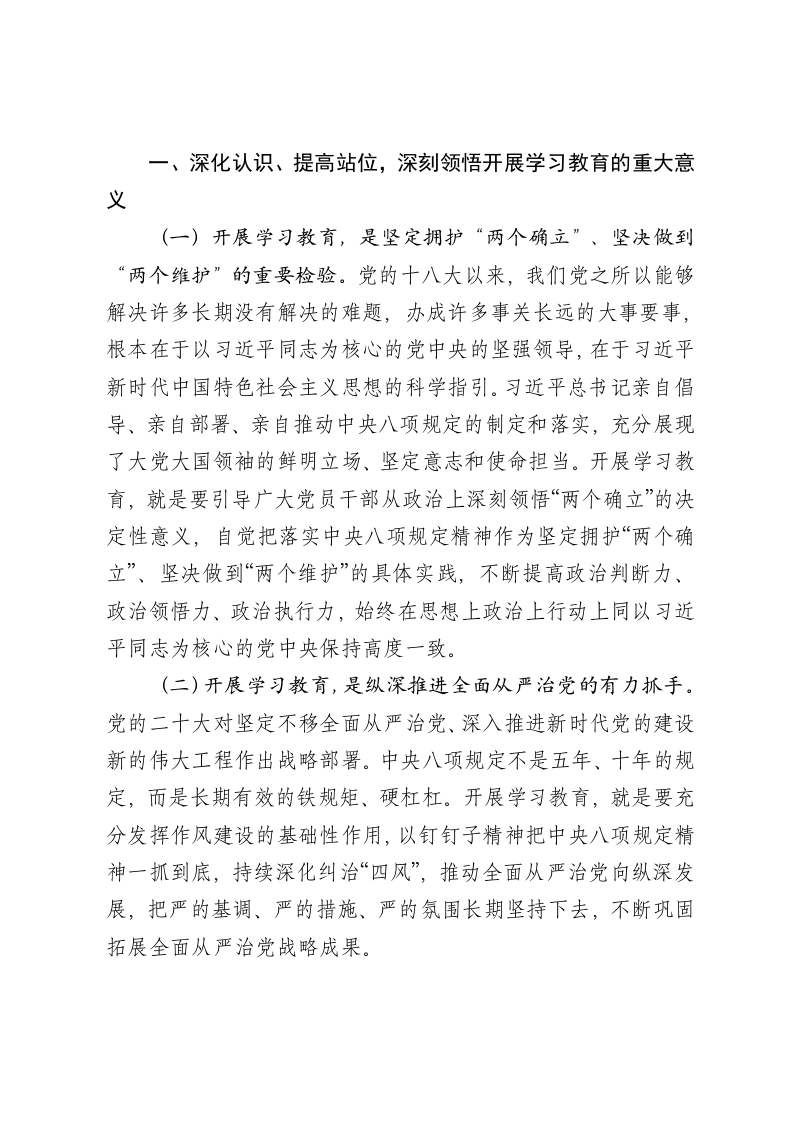 一、深化认识、提高站位，深刻领悟开展学习教育的重大意义

（一）开展学习教育，是坚定拥护“两个确立”、坚决做到“两个维护”的重要检验。党的十八大以来，我们党之所以能够解决许多长期没有解决的难题，办成许多事关长远的大事要事，根本在于以习近平同志为核心的党中央的坚强领导，在于习近平新时代中国特色社会主义思想的科学指引。习近平总书记亲自倡导、亲自部署、亲自推动中央八项规定的制定和落实，充分展现了大党大国领袖的鲜明立场、坚定意志和使命担当。开展学习教育，就是要引导广大党员干部从政治上深刻领悟“两个确立”的决定性意义，自觉把落实中央八项规定精神作为坚定拥护“两个确立”、坚决做到“两个维护”的具体实践，不断提高政治判断力、政治领悟力、政治执行力，始终在思想上政治上行动上同以习近平同志为核心的党中央保持高度一致。

（二）开展学习教育，是纵深推进全面从严治党的有力抓手。党的二十大对坚定不移全面从严治党、深入推进新时代党的建设新的伟大工程作出战略部署。中央八项规定不是五年、十年的规定，而是长期有效的铁规矩、硬杠杠。开展学习教育，就是要充分发挥作风建设的基础性作用，以钉钉子精神把中央八项规定精神一抓到底，持续深化纠治“四风”，推动全面从严治党向纵深发展，把严的基调、严的措施、严的氛围长期坚持下去，不断巩固拓展全面从严治党战略成果。